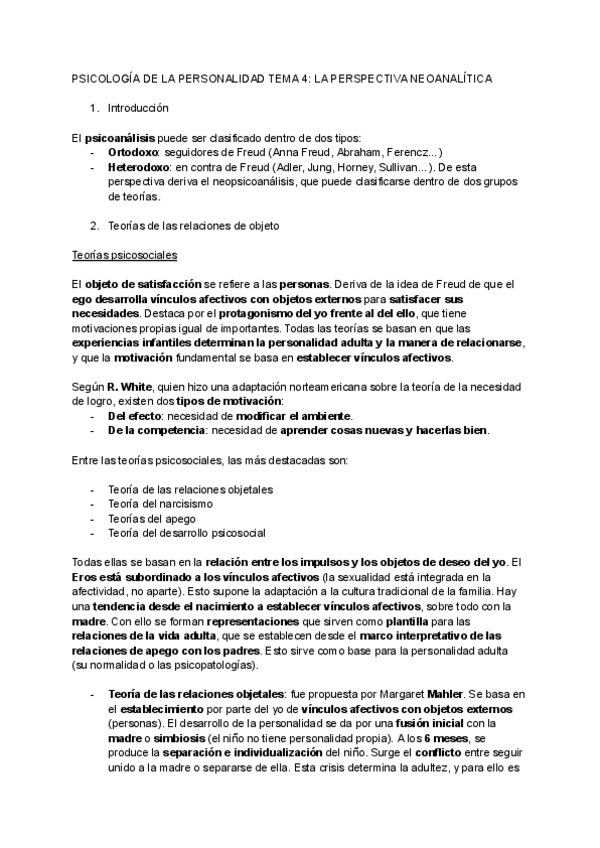 PSICOLOGÍA DE LA PERSONALIDAD TEMA 4: LA PERSPECTIVA NEOANALÍTICA

1. Introducción

El psicoanálisis puede ser clasificado dentro de dos tipos:
- Ortodoxo: seguidores de Freud (Anna Freud, Abraham, Ferencz...)
- Heterodoxo: en contra de Freud (Adler, Jung, Horney, Sullivan...). De esta perspectiva deriva el neopsicoanálisis, que puede clasificarse dentro de dos grupos de teorías.

2. Teorías de las relaciones de objeto

Teorías psicosociales

El objeto de satisfacción se refiere a las personas. Deriva de la idea de Freud de que el ego desarrolla vínculos afectivos con objetos externos para satisfacer sus necesidades. Destaca por el protagonismo del yo frente al del ello, que tiene motivaciones propias igual de importantes. Todas las teorías se basan en que las experiencias infantiles determinan la personalidad adulta y la manera de relacionarse, y que la motivación fundamental se basa en establecer vínculos afectivos.

Según R. White, quien hizo una adaptación norteamericana sobre la teoría de la necesidad de logro, existen dos tipos de motivación:
- Del efecto: necesidad de modificar el ambiente.
- De la competencia: necesidad de aprender cosas nuevas y hacerlas bien.

Entre las teorías psicosociales, las más destacadas son:

- Teoría de las relaciones objetales
- Teoría del narcisismo
- Teorías del apego
- Teoría del desarrollo psicosocial

Todas ellas se basan en la relación entre los impulsos y los objetos de deseo del yo. El Eros está subordinado a los vínculos afectivos (la sexualidad está integrada en la afectividad, no aparte). Esto supone la adaptación a la cultura tradicional de la familia. Hay una tendencia desde el nacimiento a establecer vínculos afectivos, sobre todo con la madre. Con ello se forman representaciones que sirven como plantilla para las relaciones de la vida adulta, que se establecen desde el marco interpretativo de las relaciones de apego con los padres. Esto sirve como base para la personalidad adulta (su normalidad o las psicopatologías).

- Teoría de las relaciones objetales: fue propuesta por Margaret Mahler. Se basa en el establecimiento por parte del yo de vínculos afectivos con objetos externos (personas). El desarrollo de la personalidad se da por una fusión inicial con la madre o simbiosis (el niño no tiene personalidad propia). A los 6 meses, se produce la separación e individualización del niño. Surge el conflicto entre seguir unido a la madre o separarse de ella. Esta crisis determina la adultez, y para ello es